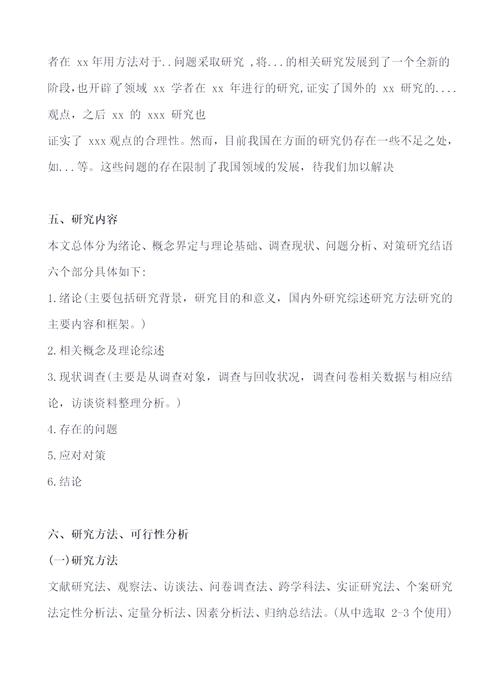 者在 xx 年用方法对于..问题采取研究 ,将...的相关研究发展到了一个全新的阶段,也开辟了领域 xx 学者在 xx 年进行的研究,证实了国外的 xx 研究的....观点，之后 xx 的 xxx 研究也

证实了 xxx 观点的合理性。然而，目前我国在方面的研究仍存在一些不足之处，如...等。这些问题的存在限制了我国领域的发展，待我们加以解决

五、研究内容

本文总体分为绪论、概念界定与理论基础、调查现状、问题分析、对策研究结语六个部分具体如下:

1.绪论(主要包括研究背景，研究目的和意义，国内外研究综述研究方法研究的主要内容和框架。)

2.相关概念及理论综述

3.现状调查(主要是从调查对象，调查与回收状况，调查问卷相关数据与相应结论，访谈资料整理分析。)

4.存在的问题

5.应对对策

6.结论

六、研究方法、可行性分析

(一)研究方法

文献研究法、观察法、访谈法、问卷调查法、跨学科法、实证研究法、个案研究法定性分析法、定量分析法、因素分析法、归纳总结法。(从中选取 2-3 个使用)